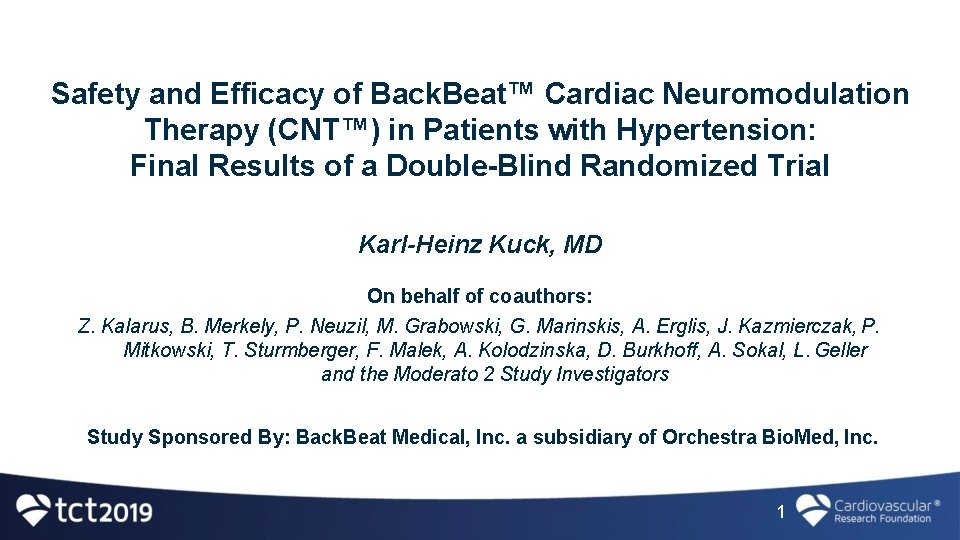 Safety and Efficacy of BackBeat™ Cardiac Neuromodulation Therapy (CNT™) in Patients with Hypertension: Final Results of a Double-Blind Randomized Trial

Karl-Heinz Kuck, MD

On behalf of coauthors:

Z. Kalarus, B. Merkely, P. Neuzil, M. Grabowski, G. Marinskis, A. Erglis, J. Kazmierczak, P. Mitkowski, T. Sturmberger, F. Malek, A. Kolodzinska, D. Burkhoff, A. Sokal, L. Geller and the Moderato 2 Study Investigators

Study Sponsored By: BackBeat Medical, Inc. a subsidiary of Orchestra BioMed, Inc.

tct2019

1

Cardiovascular® Research Foundation